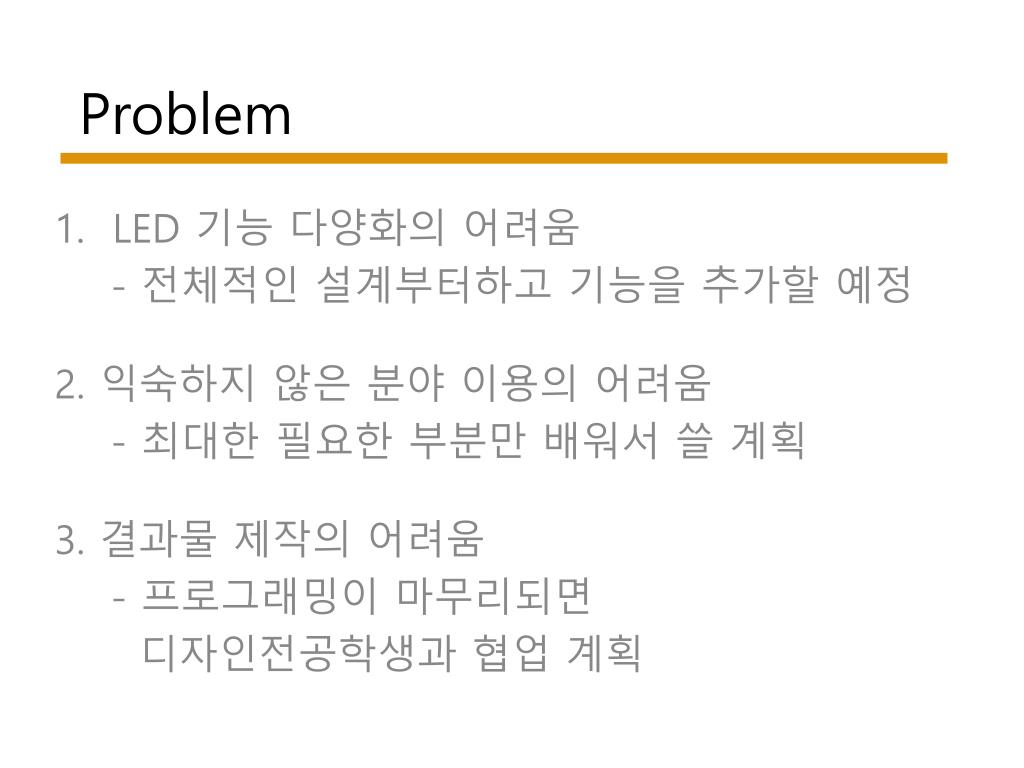 Problem

1. LED 기능 다양화의 어려움
- 전체적인 설계부터하고 기능을 추가할 예정

2. 익숙하지 않은 분야 이용의 어려움
- 최대한 필요한 부분만 배워서 쓸 계획

3. 결과물 제작의 어려움
- 프로그래밍이 마무리되면
디자인전공학생과 협업 계획